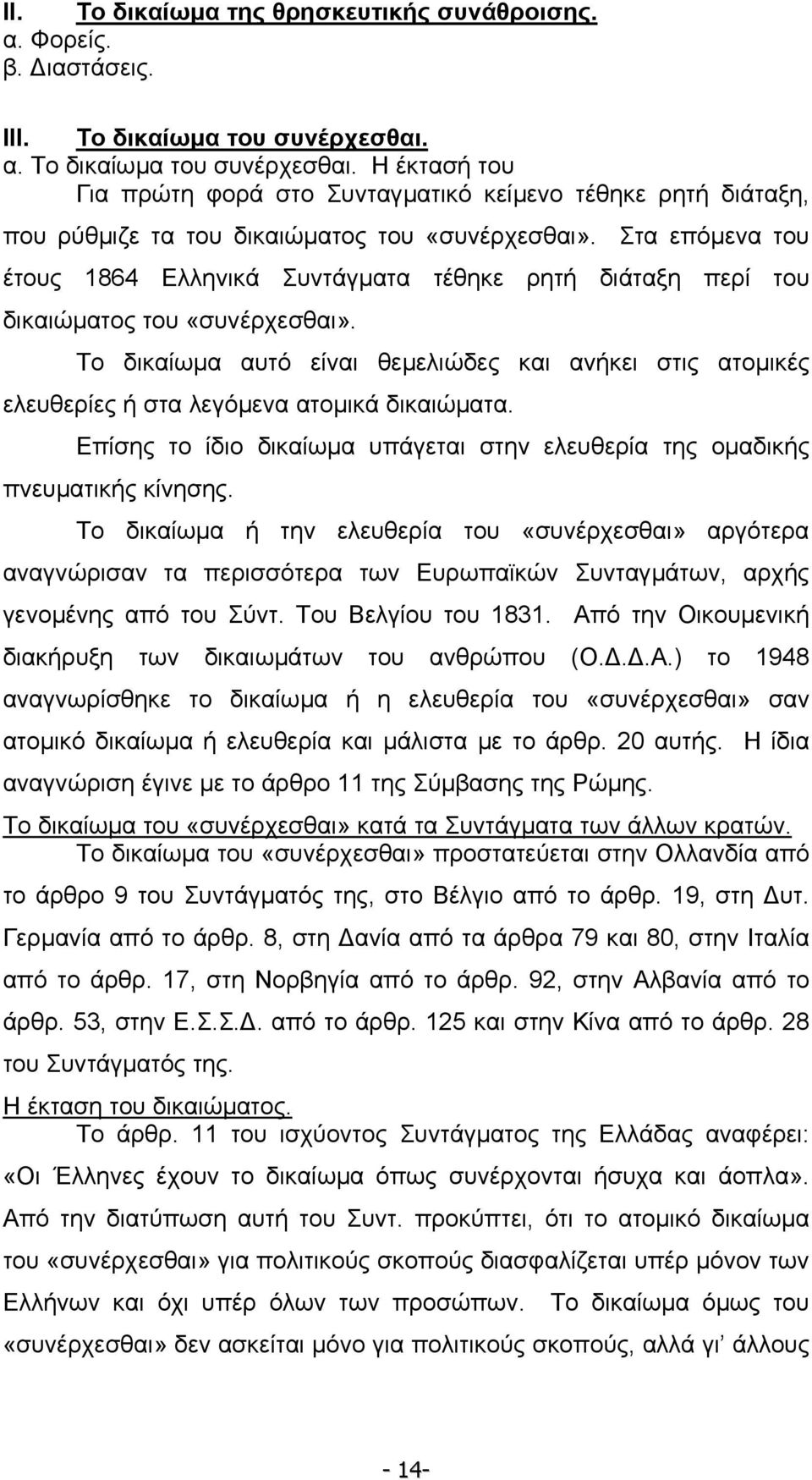 II. Το δικαίωμα της θρησκευτικής συνάθροισης.
α. Φορείς.
β. Διαστάσεις.

III. Το δικαίωμα του συνέρχεσθαι.
α. Το δικαίωμα του συνέρχεσθαι. Η έκτασή του
Για πρώτη φορά στο Συνταγματικό κείμενο τέθηκε ρητή διάταξη, που ρύθμιζε τα του δικαιώματος του «συνέρχεσθαι». Στα επόμενα του έτους 1864 Ελληνικά Συντάγματα τέθηκε ρητή διάταξη περί του δικαιώματος του «συνέρχεσθαι».

Το δικαίωμα αυτό είναι θεμελιώδες και ανήκει στις ατομικές ελευθερίες ή στα λεγόμενα ατομικά δικαιώματα.

Επίσης το ίδιο δικαίωμα υπάγεται στην ελευθερία της ομαδικής πνευματικής κίνησης.

Το δικαίωμα ή την ελευθερία του «συνέρχεσθαι» αργότερα αναγνώρισαν τα περισσότερα των Ευρωπαϊκών Συνταγμάτων, αρχής γενομένης από του Σύντ. Του Βελγίου του 1831. Από την Οικουμενική διακήρυξη των δικαιωμάτων του ανθρώπου (Ο.Δ.Δ.Α.) το 1948 αναγνωρίσθηκε το δικαίωμα ή η ελευθερία του «συνέρχεσθαι» σαν ατομικό δικαίωμα ή ελευθερία και μάλιστα με το άρθρ. 20 αυτής. Η ίδια αναγνώριση έγινε με το άρθρο 11 της Σύμβασης της Ρώμης.

Το δικαίωμα του «συνέρχεσθαι» κατά τα Συντάγματα των άλλων κρατών.
Το δικαίωμα του «συνέρχεσθαι» προστατεύεται στην Ολλανδία από το άρθρο 9 του Συντάγματός της, στο Βέλγιο από το άρθρ. 19, στη Δυτ. Γερμανία από το άρθρ. 8, στη Δανία από τα άρθρα 79 και 80, στην Ιταλία από το άρθρ. 17, στη Νορβηγία από το άρθρ. 92, στην Αλβανία από το άρθρ. 53, στην Ε.Σ.Σ.Δ. από το άρθρ. 125 και στην Κίνα από το άρθρ. 28 του Συντάγματός της.

Η έκταση του δικαιώματος.
Το άρθρ. 11 του ισχύοντος Συντάγματος της Ελλάδας αναφέρει: «Οι Έλληνες έχουν το δικαίωμα όπως συνέρχονται ήσυχα και άοπλα». Από την διατύπωση αυτή του Συντ. προκύπτει, ότι το ατομικό δικαίωμα του «συνέρχεσθαι» για πολιτικούς σκοπούς διασφαλίζεται υπέρ μόνον των Ελλήνων και όχι υπέρ όλων των προσώπων. Το δικαίωμα όμως του «συνέρχεσθαι» δεν ασκείται μόνο για πολιτικούς σκοπούς, αλλά γι' άλλους

- 14-